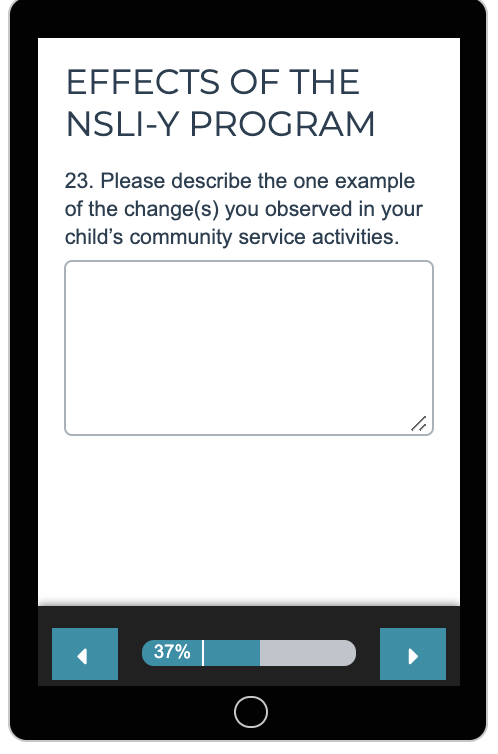 EFFECTS OF THE NSLI-Y PROGRAM

23. Please describe the one example of the change(s) you observed in your child's community service activities.

37%